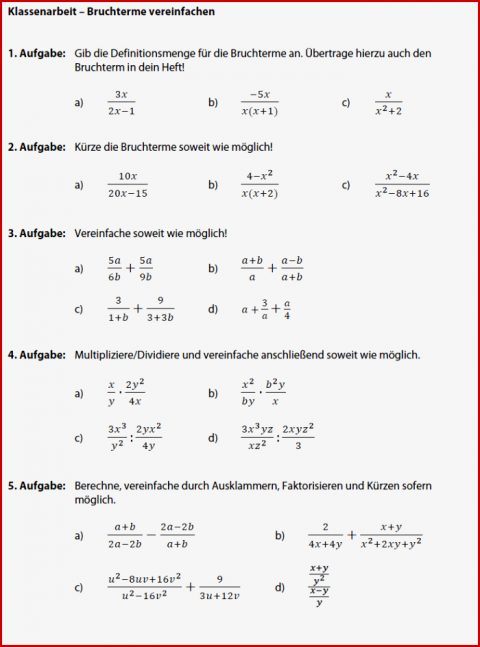 Klassenarbeit – Bruchterme vereinfachen

1. Aufgabe: Gib die Definitionsmenge für die Bruchterme an. Übertrage hierzu auch den Bruchterm in dein Heft!

a) $\frac{3x}{2x-1}$ b) $\frac{-5x}{x(x+1)}$ c) $\frac{x}{x^2+2}$

2. Aufgabe: Kürze die Bruchterme soweit wie möglich!

a) $\frac{10x}{20x-15}$ b) $\frac{4-x^2}{x(x+2)}$ c) $\frac{x^2-4x}{x^2-8x+16}$

3. Aufgabe: Vereinfache soweit wie möglich!

a) $\frac{5a}{6b}+\frac{5a}{9b}$ b) $\frac{a+b}{a}+\frac{a-b}{a+b}$

c) $\frac{3}{1+b}+\frac{9}{3+3b}$ d) $a+\frac{3}{a}+\frac{a}{4}$

4. Aufgabe: Multipliziere/Dividiere und vereinfache anschließend soweit wie möglich.

a) $\frac{x}{y}\cdot\frac{2y^2}{4x}$ b) $\frac{x^2}{by}\cdot\frac{b^2y}{x}$

c) $\frac{3x^3}{y^2}:\frac{2yx^2}{4y}$ d) $\frac{3x^3yz}{xz^2}:\frac{2xyz^2}{3}$

5. Aufgabe: Berechne, vereinfache durch Ausklammern, Faktorisieren und Kürzen sofern möglich.

a) $\frac{a+b}{2a-2b}-\frac{2a-2b}{a+b}$ b) $\frac{2}{4x+4y}+\frac{x+y}{x^2+2xy+y^2}$

c) $\frac{u^2-8uv+16v^2}{u^2-16v^2}+\frac{9}{3u+12v}$ d) $\frac{\frac{x+y}{y^2}}{\frac{x-y}{y}}$